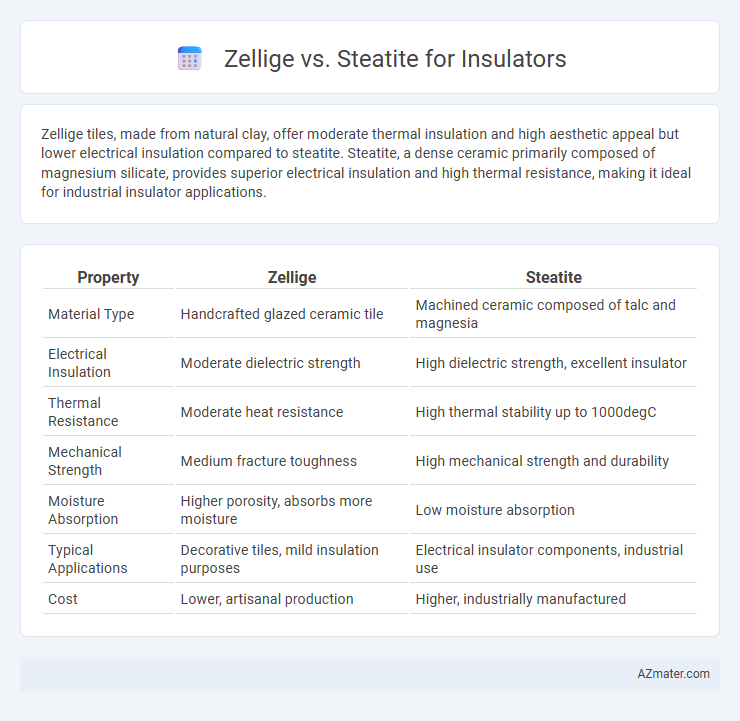 Zellige vs. Steatite for Insulators

Zellige tiles, made from natural clay, offer moderate thermal insulation and high aesthetic appeal but lower electrical insulation compared to steatite. Steatite, a dense ceramic primarily composed of magnesium silicate, provides superior electrical insulation and high thermal resistance, making it ideal for industrial insulator applications.

| Property | Zellige | Steatite |
|---|---|---|
| Material Type | Handcrafted glazed ceramic tile | Machined ceramic composed of talc and magnesia |
| Electrical Insulation | Moderate dielectric strength | High dielectric strength, excellent insulator |
| Thermal Resistance | Moderate heat resistance | High thermal stability up to 1000degC |
| Mechanical Strength | Medium fracture toughness | High mechanical strength and durability |
| Moisture Absorption | Higher porosity, absorbs more moisture | Low moisture absorption |
| Typical Applications | Decorative tiles, mild insulation purposes | Electrical insulator components, industrial use |
| Cost | Lower, artisanal production | Higher, industrially manufactured |

AZmater.com